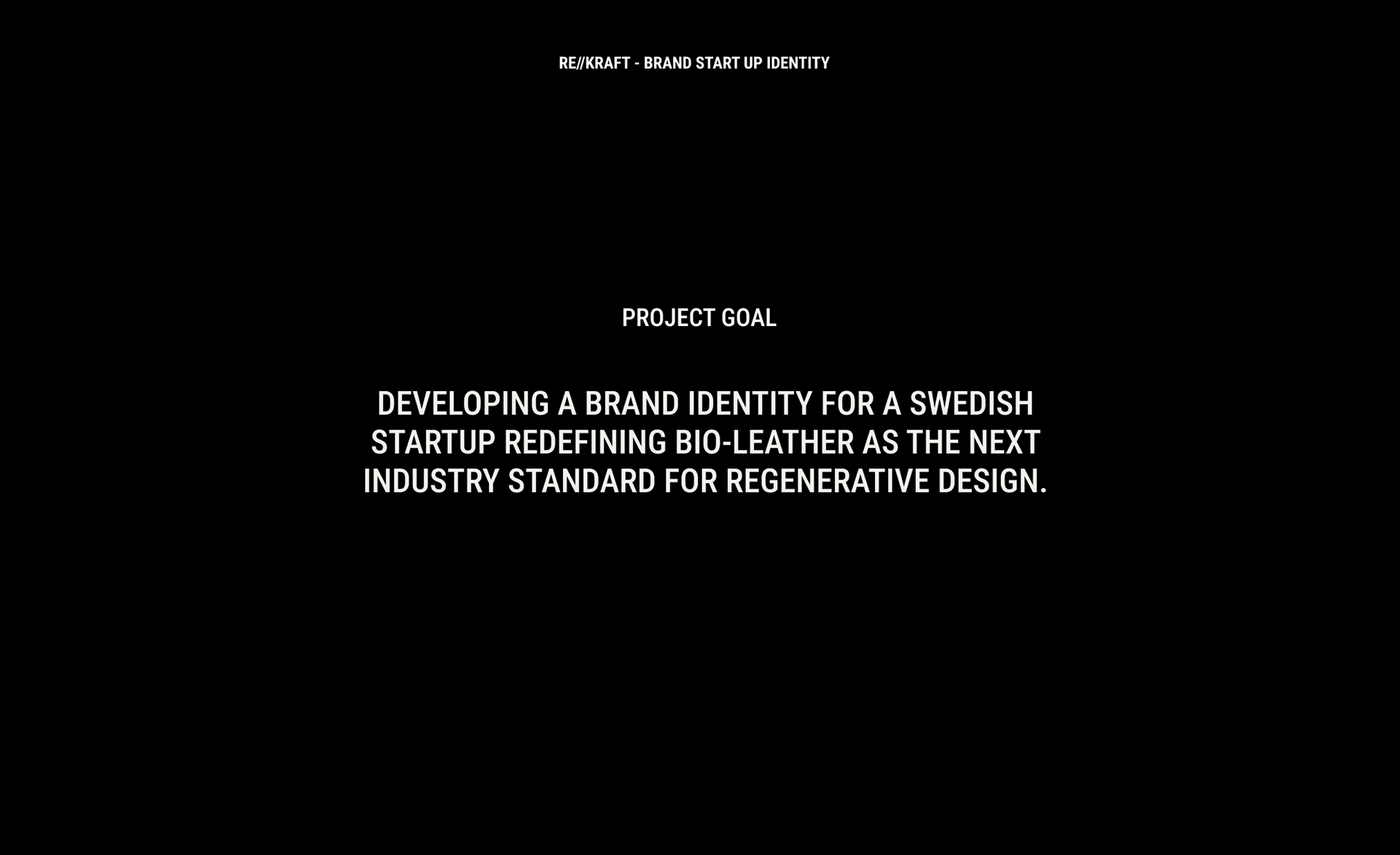 RE//KRAFT - BRAND START UP IDENTITY

PROJECT GOAL

DEVELOPING A BRAND IDENTITY FOR A SWEDISH STARTUP REDEFINING BIO-LEATHER AS THE NEXT INDUSTRY STANDARD FOR REGENERATIVE DESIGN.